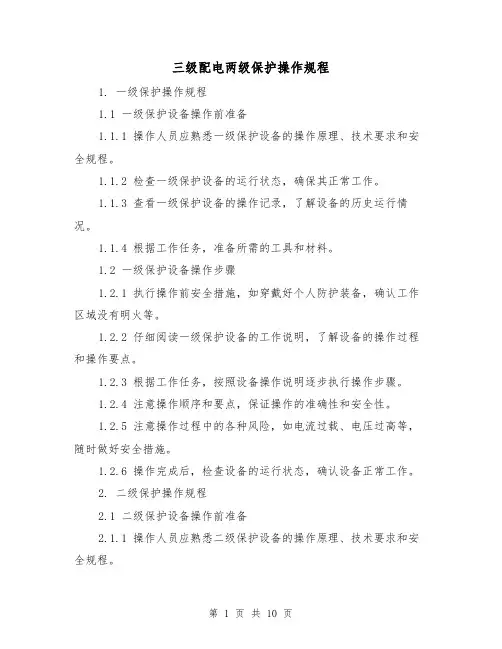 三级配电两级保护操作规程

1. 一级保护操作规程

1.1 一级保护设备操作前准备

1.1.1 操作人员应熟悉一级保护设备的操作原理、技术要求和安全规程。

1.1.2 检查一级保护设备的运行状态，确保其正常工作。

1.1.3 查看一级保护设备的操作记录，了解设备的历史运行情况。

1.1.4 根据工作任务，准备所需的工具和材料。

1.2 一级保护设备操作步骤

1.2.1 执行操作前安全措施，如穿戴好个人防护装备，确认工作区域没有明火等。

1.2.2 仔细阅读一级保护设备的工作说明，了解设备的操作过程和操作要点。

1.2.3 根据工作任务，按照设备操作说明逐步执行操作步骤。

1.2.4 注意操作顺序和要点，保证操作的准确性和安全性。

1.2.5 注意操作过程中的各种风险，如电流过载、电压过高等，随时做好安全措施。

1.2.6 操作完成后，检查设备的运行状态，确认设备正常工作。

2. 二级保护操作规程

2.1 二级保护设备操作前准备

2.1.1 操作人员应熟悉二级保护设备的操作原理、技术要求和安全规程。

第 1 页 共 10 页